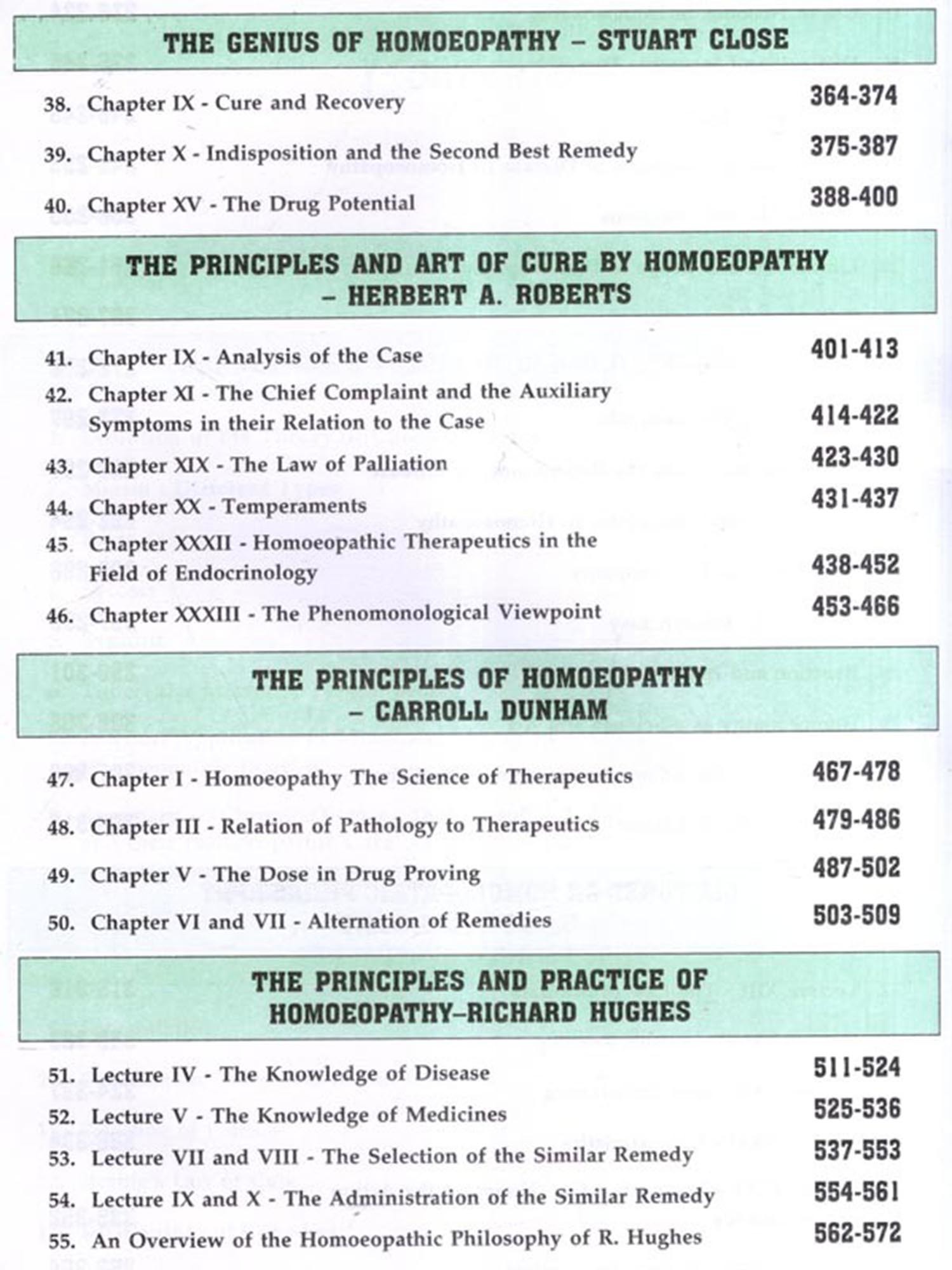 THE GENIUS OF HOMOEOPATHY – STUART CLOSE

38. Chapter IX - Cure and Recovery 364-374

39. Chapter X - Indisposition and the Second Best Remedy 375-387

40. Chapter XV - The Drug Potential 388-400

THE PRINCIPLES AND ART OF CURE BY HOMOEOPATHY – HERBERT A. ROBERTS

41. Chapter IX - Analysis of the Case 401-413

42. Chapter XI - The Chief Complaint and the Auxiliary Symptoms in their Relation to the Case 414-422

43. Chapter XIX - The Law of Palliation 423-430

44. Chapter XX - Temperaments 431-437

45. Chapter XXXII - Homoeopathic Therapeutics in the Field of Endocrinology 438-452

46. Chapter XXXIII - The Phenomonological Viewpoint 453-466

THE PRINCIPLES OF HOMOEOPATHY – CARROLL DUNHAM

47. Chapter I - Homoeopathy The Science of Therapeutics 467-478

48. Chapter III - Relation of Pathology to Therapeutics 479-486

49. Chapter V - The Dose in Drug Proving 487-502

50. Chapter VI and VII - Alternation of Remedies 503-509

THE PRINCIPLES AND PRACTICE OF HOMOEOPATHY–RICHARD HUGHES

51. Lecture IV - The Knowledge of Disease 511-524

52. Lecture V - The Knowledge of Medicines 525-536

53. Lecture VII and VIII - The Selection of the Similar Remedy 537-553

54. Lecture IX and X - The Administration of the Similar Remedy 554-561

55. An Overview of the Homoeopathic Philosophy of R. Hughes 562-572